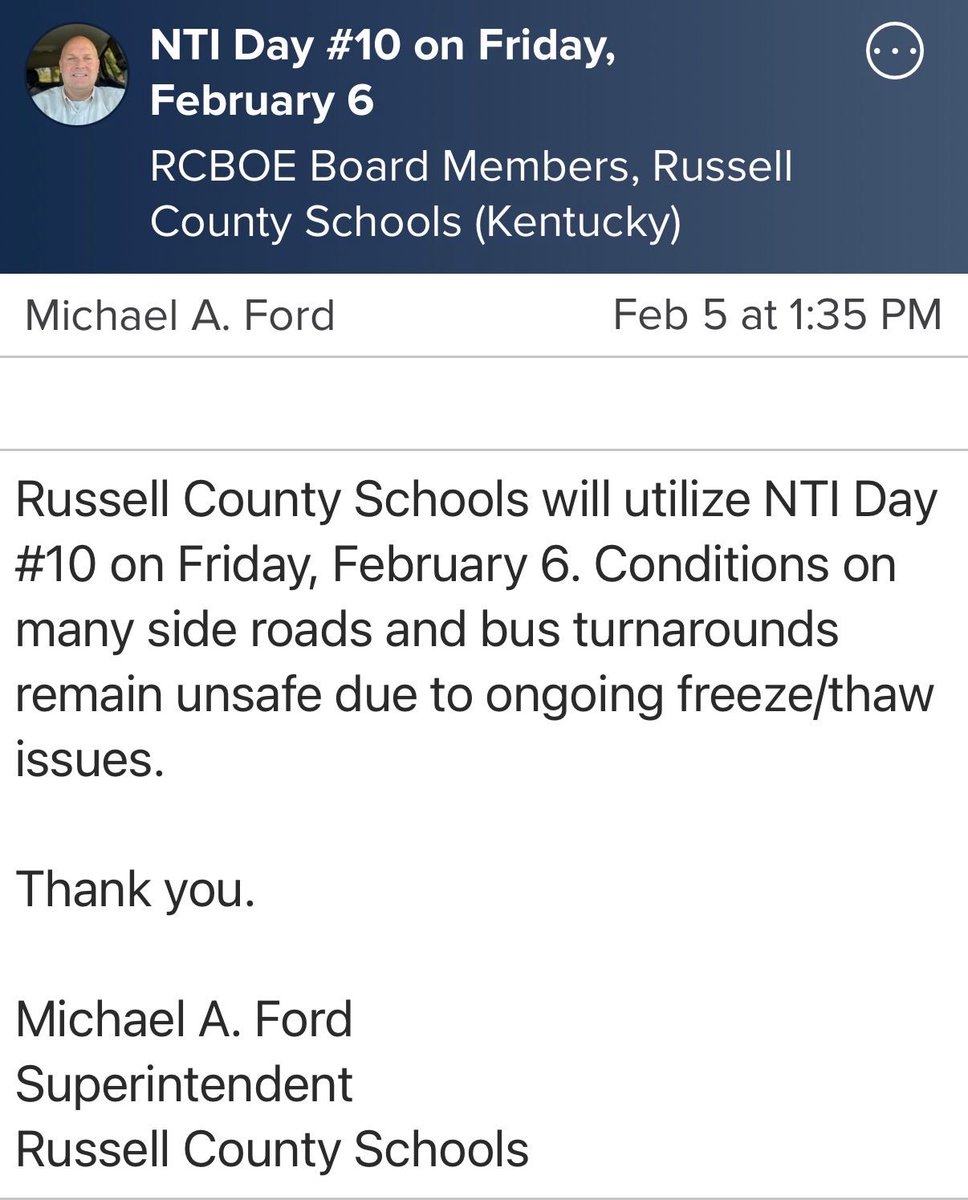 NTI Day #10 on Friday, February 6

RCBOE Board Members, Russell County Schools (Kentucky)

Michael A. Ford

Feb 5 at 1:35 PM

Russell County Schools will utilize NTI Day #10 on Friday, February 6. Conditions on many side roads and bus turnarounds remain unsafe due to ongoing freeze/thaw issues.

Thank you.

Michael A. Ford
Superintendent
Russell County Schools